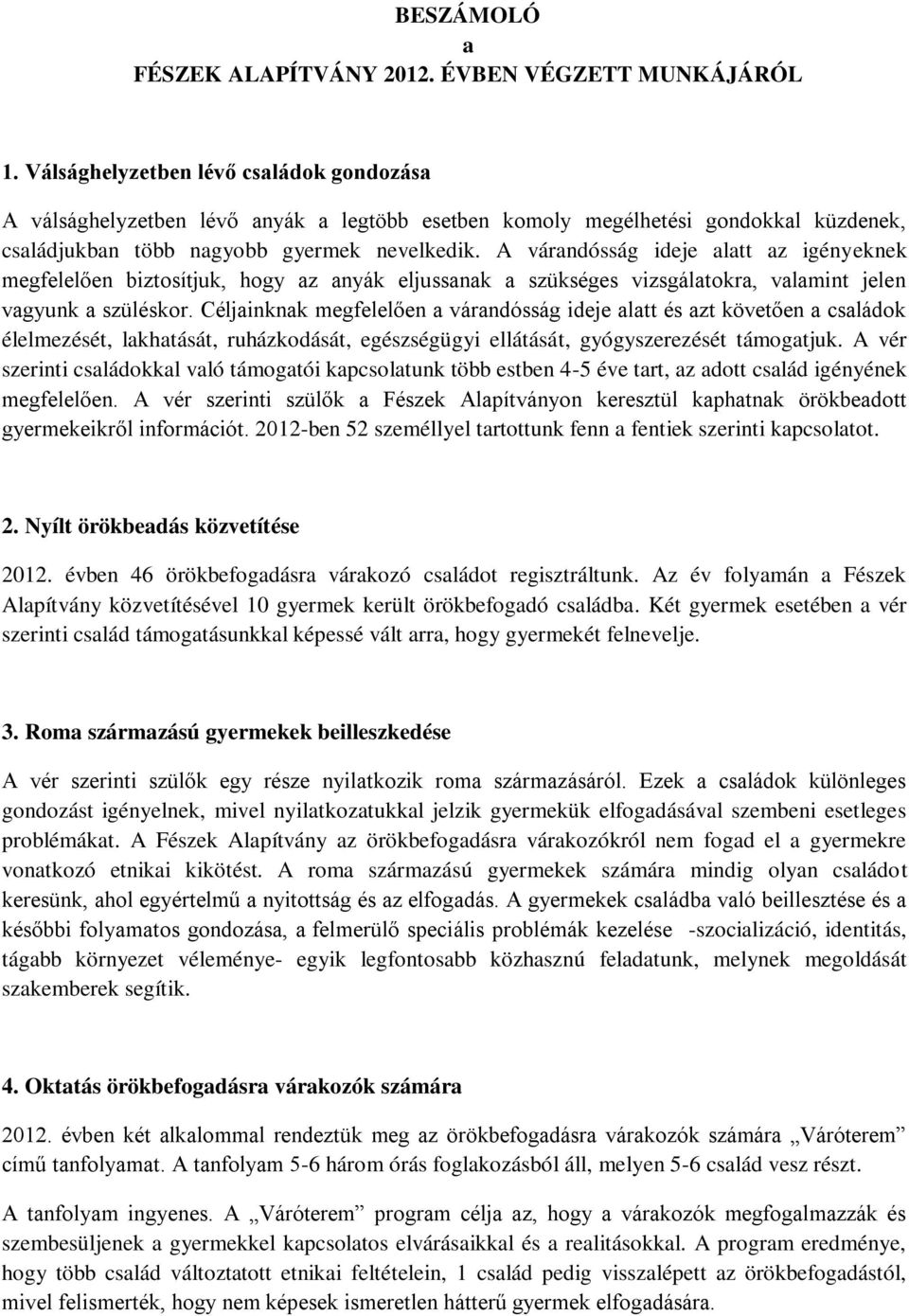 BESZÁMOLÓ
a
FÉSZEK ALAPÍTVÁNY 2012. ÉVBEN VÉGZETT MUNKÁJÁRÓL

1. Válsághelyzetben lévő családok gondozása

A válsághelyzetben lévő anyák a legtöbb esetben komoly megélhetési gondokkal küzdenek, családjukban több nagyobb gyermek nevelkedik. A várandósság ideje alatt az igényeknek megfelelően biztosítjuk, hogy az anyák eljussanak a szükséges vizsgálatokra, valamint jelen vagyunk a szüléskor. Céljainknak megfelelően a várandósság ideje alatt és azt követően a családok élelmezését, lakhatását, ruházkodását, egészségügyi ellátását, gyógyszerezését támogatjuk. A vér szerinti családokkal való támogatói kapcsolatunk több estben 4-5 éve tart, az adott család igényének megfelelően. A vér szerinti szülők a Fészek Alapítványon keresztül kaphatnak örökbeadott gyermekeikről információt. 2012-ben 52 személlyel tartottunk fenn a fentiek szerinti kapcsolatot.

2. Nyílt örökbeadás közvetítése

2012. évben 46 örökbefogadásra várakozó családot regisztráltunk. Az év folyamán a Fészek Alapítvány közvetítésével 10 gyermek került örökbefogadó családba. Két gyermek esetében a vér szerinti család támogatásunkkal képessé vált arra, hogy gyermekét felnevelje.

3. Roma származású gyermekek beilleszkedése

A vér szerinti szülők egy része nyilatkozik roma származásáról. Ezek a családok különleges gondozást igényelnek, mivel nyilatkozatukkal jelzik gyermekük elfogadásával szembeni esetleges problémákat. A Fészek Alapítvány az örökbefogadásra várakozókról nem fogad el a gyermekre vonatkozó etnikai kikötést. A roma származású gyermekek számára mindig olyan családot keresünk, ahol egyértelmű a nyitottság és az elfogadás. A gyermekek családba való beillesztése és a későbbi folyamatos gondozása, a felmerülő speciális problémák kezelése -szocializáció, identitás, tágabb környezet véleménye- egyik legfontosabb közhasznú feladatunk, melynek megoldását szakemberek segítik.

4. Oktatás örökbefogadásra várakozók számára

2012. évben két alkalommal rendeztük meg az örökbefogadásra várakozók számára „Váróterem” című tanfolyamat. A tanfolyam 5-6 három órás foglakozásból áll, melyen 5-6 család vesz részt.

A tanfolyam ingyenes. A „Váróterem” program célja az, hogy a várakozók megfogalmazzák és szembesüljenek a gyermekkel kapcsolatos elvárásaikkal és a realitásokkal. A program eredménye, hogy több család változtatott etnikai feltételein, 1 család pedig visszalépett az örökbefogadástól, mivel felismerték, hogy nem képesek ismeretlen hátterű gyermek elfogadására.